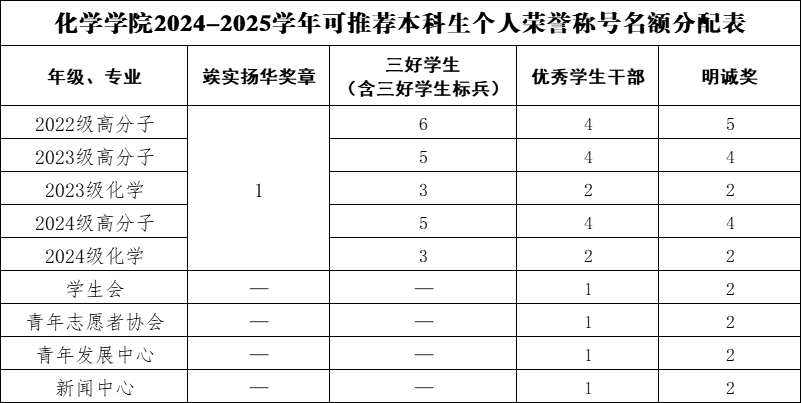 化学学院2024–2025学年可推荐本科生个人荣誉称号名额分配表

| 年级、专业 | 竢实扬华奖章 | 三好学生（含三好学生标兵） | 优秀学生干部 | 明诚奖 |
|---|---|---|---|---|
| 2022级高分子 | 1 | 6 | 4 | 5 |
| 2023级高分子 |  | 5 | 4 | 4 |
| 2023级化学 |  | 3 | 2 | 2 |
| 2024级高分子 |  | 5 | 4 | 4 |
| 2024级化学 |  | 3 | 2 | 2 |
| 学生会 | — | — | 1 | 2 |
| 青年志愿者协会 | — | — | 1 | 2 |
| 青年发展中心 | — | — | 1 | 2 |
| 新闻中心 | — | — | 1 | 2 |